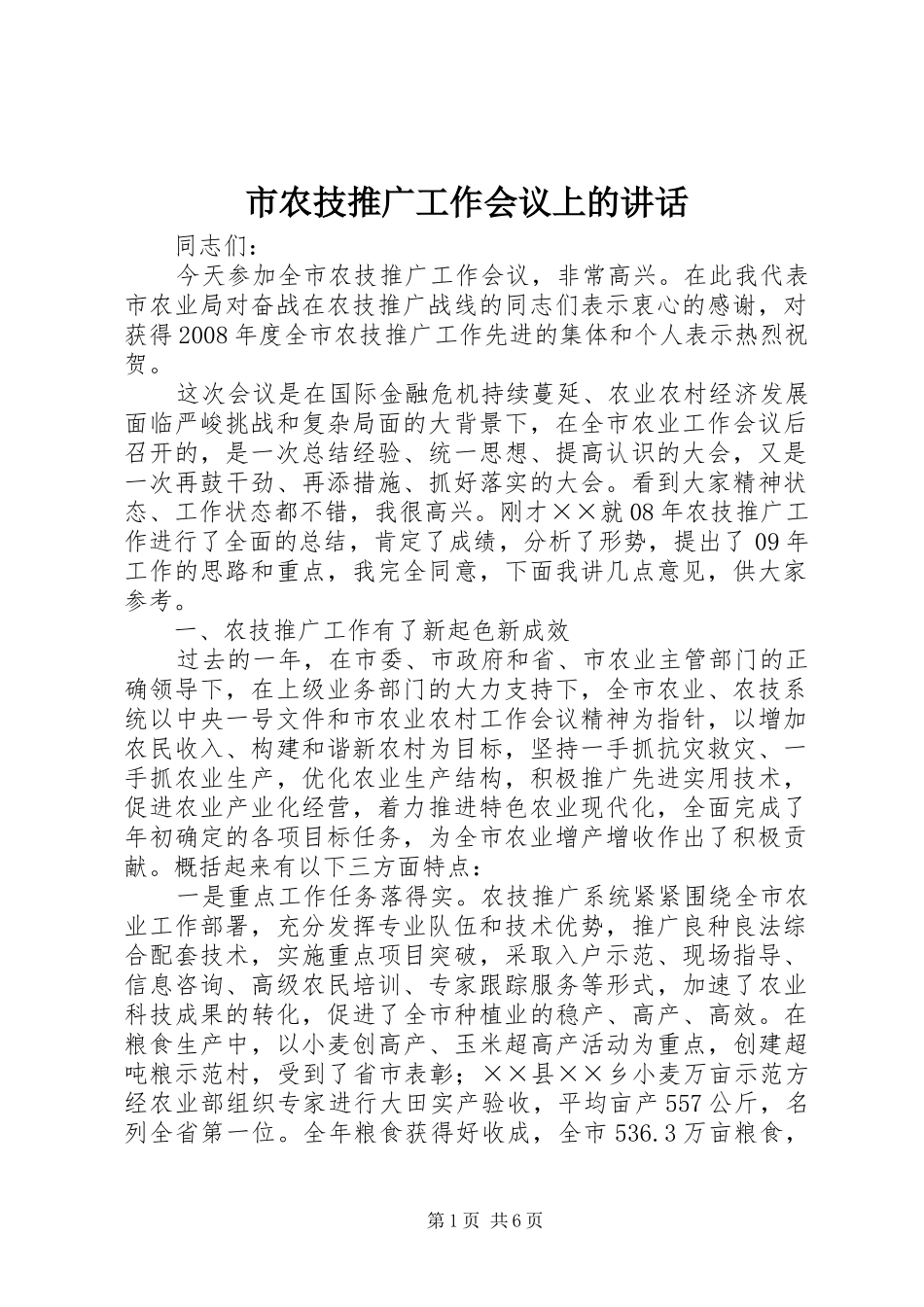 市农技推广工作会议上的讲话

同志们：

今天参加全市农技推广工作会议，非常高兴。在此我代表市农业局对奋战在农技推广战线的同志们表示衷心的感谢，对获得2008年度全市农技推广工作先进的集体和个人表示热烈祝贺。

这次会议是在国际金融危机持续蔓延、农业农村经济发展面临严峻挑战和复杂局面的大背景下，在全市农业工作会议后召开的，是一次总结经验、统一思想、提高认识的大会，又是一次再鼓干劲、再添措施、抓好落实的大会。看到大家精神状态、工作状态都不错，我很高兴。刚才××就08年农技推广工作进行了全面的总结，肯定了成绩，分析了形势，提出了09年工作的思路和重点，我完全同意，下面我讲几点意见，供大家参考。

一、农技推广工作有了新起色新成效

过去的一年，在市委、市政府和省、市农业主管部门的正确领导下，在上级业务部门的大力支持下，全市农业、农技系统以中央一号文件和市农业农村工作会议精神为指针，以增加农民收入、构建和谐新农村为目标，坚持一手抓抗灾救灾、一手抓农业生产，优化农业生产结构，积极推广先进实用技术，促进农业产业化经营，着力推进特色农业现代化，全面完成了年初确定的各项目标任务，为全市农业增产增收作出了积极贡献。概括起来有以下三方面特点：

一是重点工作任务落得实。农技推广系统紧紧围绕全市农业工作部署，充分发挥专业队伍和技术优势，推广良种良法综合配套技术，实施重点项目突破，采取入户示范、现场指导、信息咨询、高级农民培训、专家跟踪服务等形式，加速了农业科技成果的转化，促进了全市种植业的稳产、高产、高效。在粮食生产中，以小麦创高产、玉米超高产活动为重点，创建超吨粮示范村，受到了省市表彰；××县××乡小麦万亩示范方经农业部组织专家进行大田实产验收，平均亩产557公斤，名列全省第一位。全年粮食获得好收成，全市536.3万亩粮食，

第1页 共6页